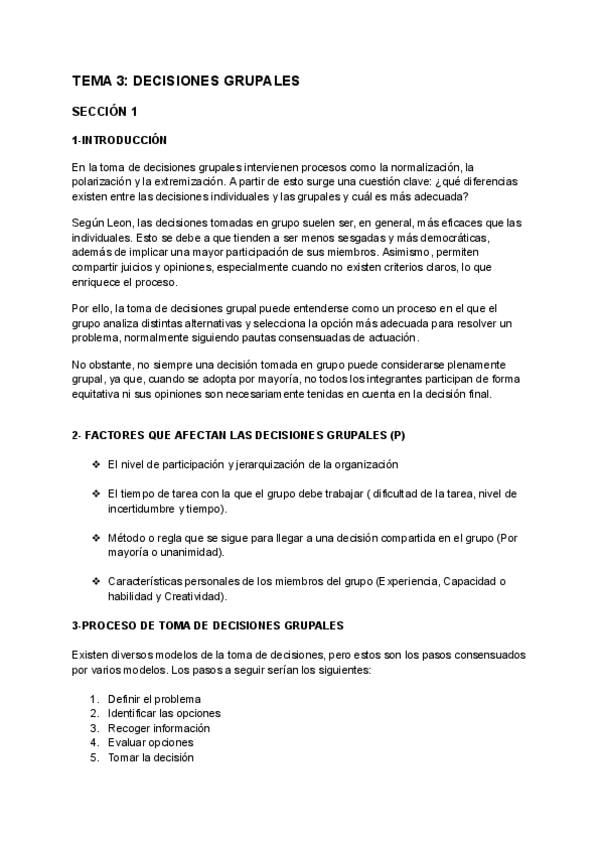 TEMA 3: DECISIONES GRUPALES

SECCIÓN 1

1-INTRODUCCIÓN

En la toma de decisiones grupales intervienen procesos como la normalización, la polarización y la extremización. A partir de esto surge una cuestión clave: ¿qué diferencias existen entre las decisiones individuales y las grupales y cuál es más adecuada?

Según Leon, las decisiones tomadas en grupo suelen ser, en general, más eficaces que las individuales. Esto se debe a que tienden a ser menos sesgadas y más democráticas, además de implicar una mayor participación de sus miembros. Asimismo, permiten compartir juicios y opiniones, especialmente cuando no existen criterios claros, lo que enriquece el proceso.

Por ello, la toma de decisiones grupal puede entenderse como un proceso en el que el grupo analiza distintas alternativas y selecciona la opción más adecuada para resolver un problema, normalmente siguiendo pautas consensuadas de actuación.

No obstante, no siempre una decisión tomada en grupo puede considerarse plenamente grupal, ya que, cuando se adopta por mayoría, no todos los integrantes participan de forma equitativa ni sus opiniones son necesariamente tenidas en cuenta en la decisión final.

2- FACTORES QUE AFECTAN LAS DECISIONES GRUPALES (P)

❖ El nivel de participación y jerarquización de la organización

❖ El tiempo de tarea con la que el grupo debe trabajar ( dificultad de la tarea, nivel de incertidumbre y tiempo).

❖ Método o regla que se sigue para llegar a una decisión compartida en el grupo (Por mayoría o unanimidad).

❖ Características personales de los miembros del grupo (Experiencia, Capacidad o habilidad y Creatividad).

3-PROCESO DE TOMA DE DECISIONES GRUPALES

Existen diversos modelos de la toma de decisiones, pero estos son los pasos consensuados por varios modelos. Los pasos a seguir serían los siguientes:

1. Definir el problema
2. Identificar las opciones
3. Recoger información
4. Evaluar opciones
5. Tomar la decisión